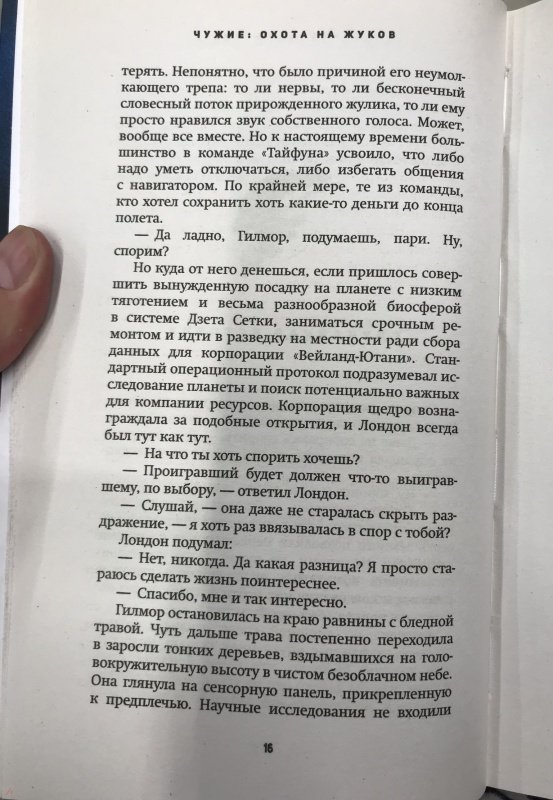 ЧУЖИЕ: ОХОТА НА ЖУКОВ

терять. Непонятно, что было причиной его неумолкающего трепа: то ли нервы, то ли бесконечный словесный поток прирожденного жулика, то ли ему просто нравился звук собственного голоса. Может, вообще все вместе. Но к настоящему времени большинство в команде «Тайфуна» усвоило, что либо надо уметь отключаться, либо избегать общения с навигатором. По крайней мере, те из команды, кто хотел сохранить хоть какие-то деньги до конца полета.

— Да ладно, Гилмор, подумаешь, пари. Ну, спорим?

Но куда от него денешься, если пришлось совершить вынужденную посадку на планете с низким тяготением и весьма разнообразной биосферой в системе Дзета Сетки, заниматься срочным ремонтом и идти в разведку на местности ради сбора данных для корпорации «Вейланд-Ютани». Стандартный операционный протокол подразумевал исследование планеты и поиск потенциально важных для компании ресурсов. Корпорация щедро вознаграждала за подобные открытия, и Лондон всегда был тут как тут.

— На что ты хоть спорить хочешь?

— Проигравший будет должен что-то выигравшему, по выбору, — ответил Лондон.

— Слушай, — она даже не старалась скрыть раздражение, — я хоть раз ввязывалась в спор с тобой?

Лондон подумал:

— Нет, никогда. Да какая разница? Я просто стараюсь сделать жизнь поинтереснее.

— Спасибо, мне и так интересно.

Гилмор остановилась на краю равнины с бледной травой. Чуть дальше трава постепенно переходила в заросли тонких деревьев, вздымавшихся на головокружительную высоту в чистом безоблачном небе. Она глянула на сенсорную панель, прикрепленную к предплечью. Научные исследования не входили

16